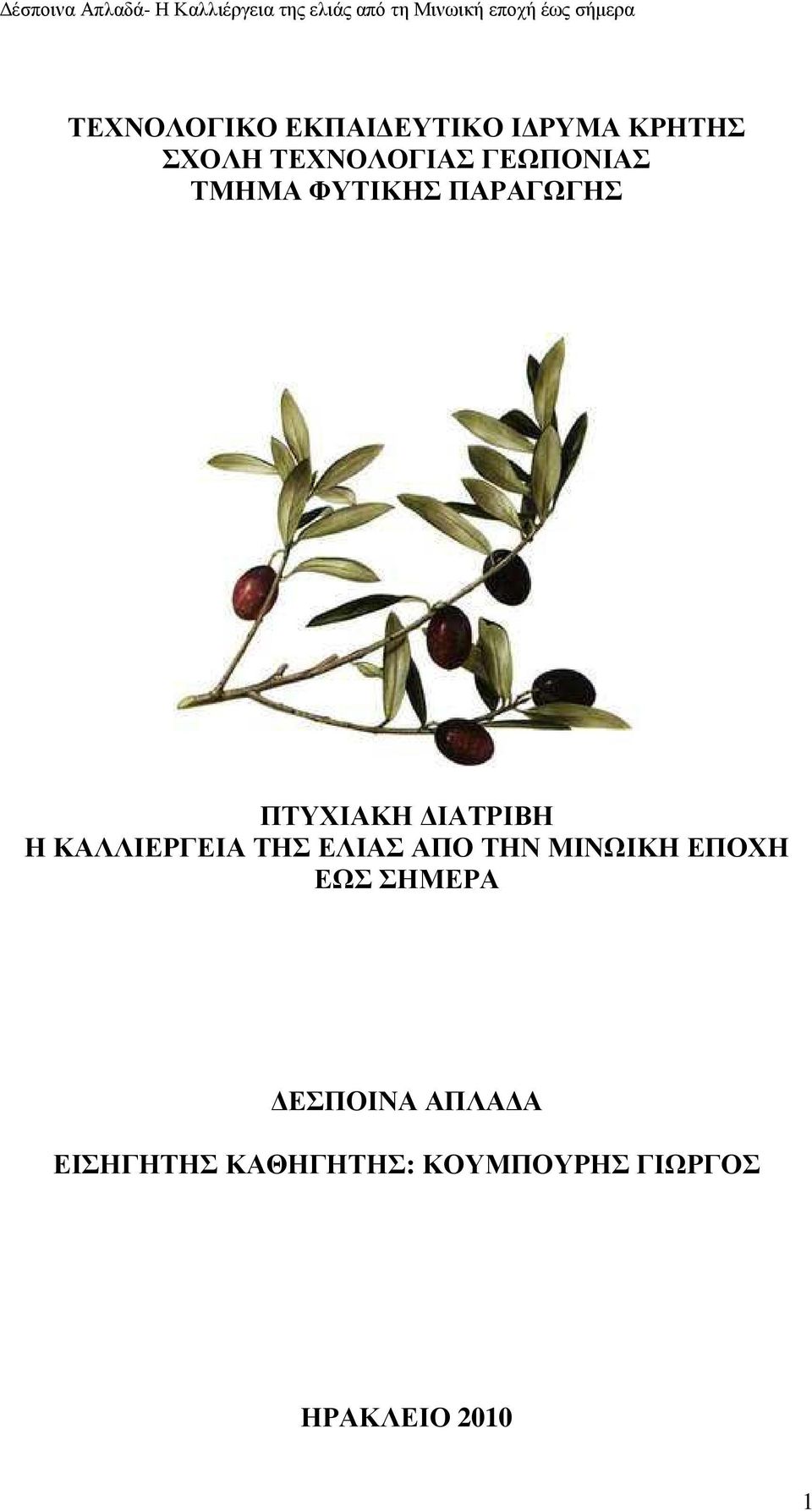 Δέσποινα Απλαδά- Η Καλλιέργεια της ελιάς από τη Μινωική εποχή έως σήμερα

ΤΕΧΝΟΛΟΓΙΚΟ ΕΚΠΑΙΔΕΥΤΙΚΟ ΙΔΡΥΜΑ ΚΡΗΤΗΣ
ΣΧΟΛΗ ΤΕΧΝΟΛΟΓΙΑΣ ΓΕΩΠΟΝΙΑΣ
ΤΜΗΜΑ ΦΥΤΙΚΗΣ ΠΑΡΑΓΩΓΗΣ

ΠΤΥΧΙΑΚΗ ΔΙΑΤΡΙΒΗ
Η ΚΑΛΛΙΕΡΓΕΙΑ ΤΗΣ ΕΛΙΑΣ ΑΠΟ ΤΗΝ ΜΙΝΩΙΚΗ ΕΠΟΧΗ ΕΩΣ ΣΗΜΕΡΑ

ΔΕΣΠΟΙΝΑ ΑΠΛΑΔΑ

ΕΙΣΗΓΗΤΗΣ ΚΑΘΗΓΗΤΗΣ: ΚΟΥΜΠΟΥΡΗΣ ΓΙΩΡΓΟΣ

ΗΡΑΚΛΕΙΟ 2010

1